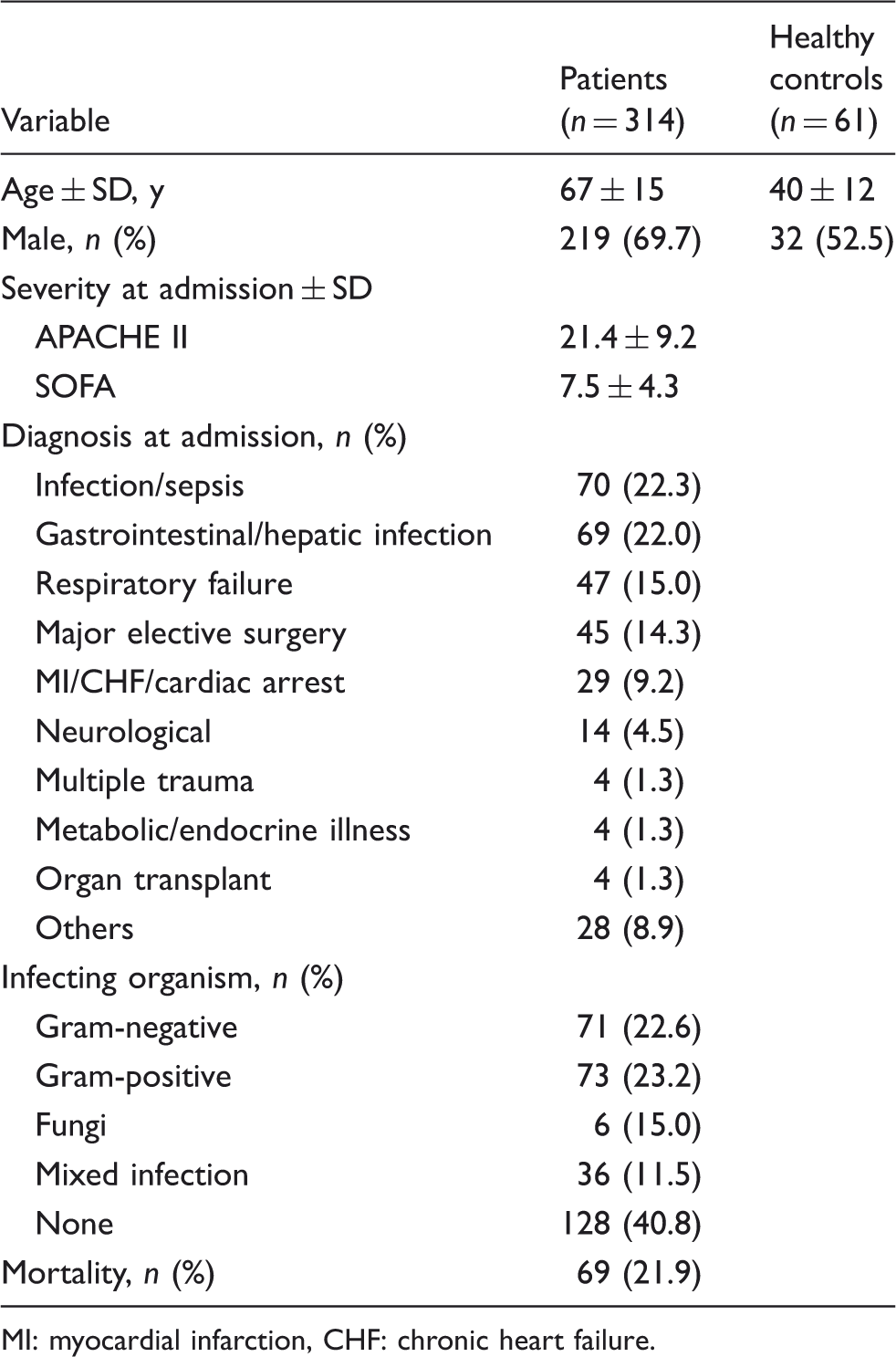 | Variable | Patients (n = 314) | Healthy controls (n = 61) |
|---|---|---|
| Age ± SD, y | 67 ± 15 | 40 ± 12 |
| Male, n (%) | 219 (69.7) | 32 (52.5) |
| Severity at admission ± SD | | |
| APACHE II | 21.4 ± 9.2 | |
| SOFA | 7.5 ± 4.3 | |
| Diagnosis at admission, n (%) | | |
| Infection/sepsis | 70 (22.3) | |
| Gastrointestinal/hepatic infection | 69 (22.0) | |
| Respiratory failure | 47 (15.0) | |
| Major elective surgery | 45 (14.3) | |
| MI/CHF/cardiac arrest | 29 (9.2) | |
| Neurological | 14 (4.5) | |
| Multiple trauma | 4 (1.3) | |
| Metabolic/endocrine illness | 4 (1.3) | |
| Organ transplant | 4 (1.3) | |
| Others | 28 (8.9) | |
| Infecting organism, n (%) | | |
| Gram-negative | 71 (22.6) | |
| Gram-positive | 73 (23.2) | |
| Fungi | 6 (15.0) | |
| Mixed infection | 36 (11.5) | |
| None | 128 (40.8) | |
| Mortality, n (%) | 69 (21.9) | |

MI: myocardial infarction, CHF: chronic heart failure.